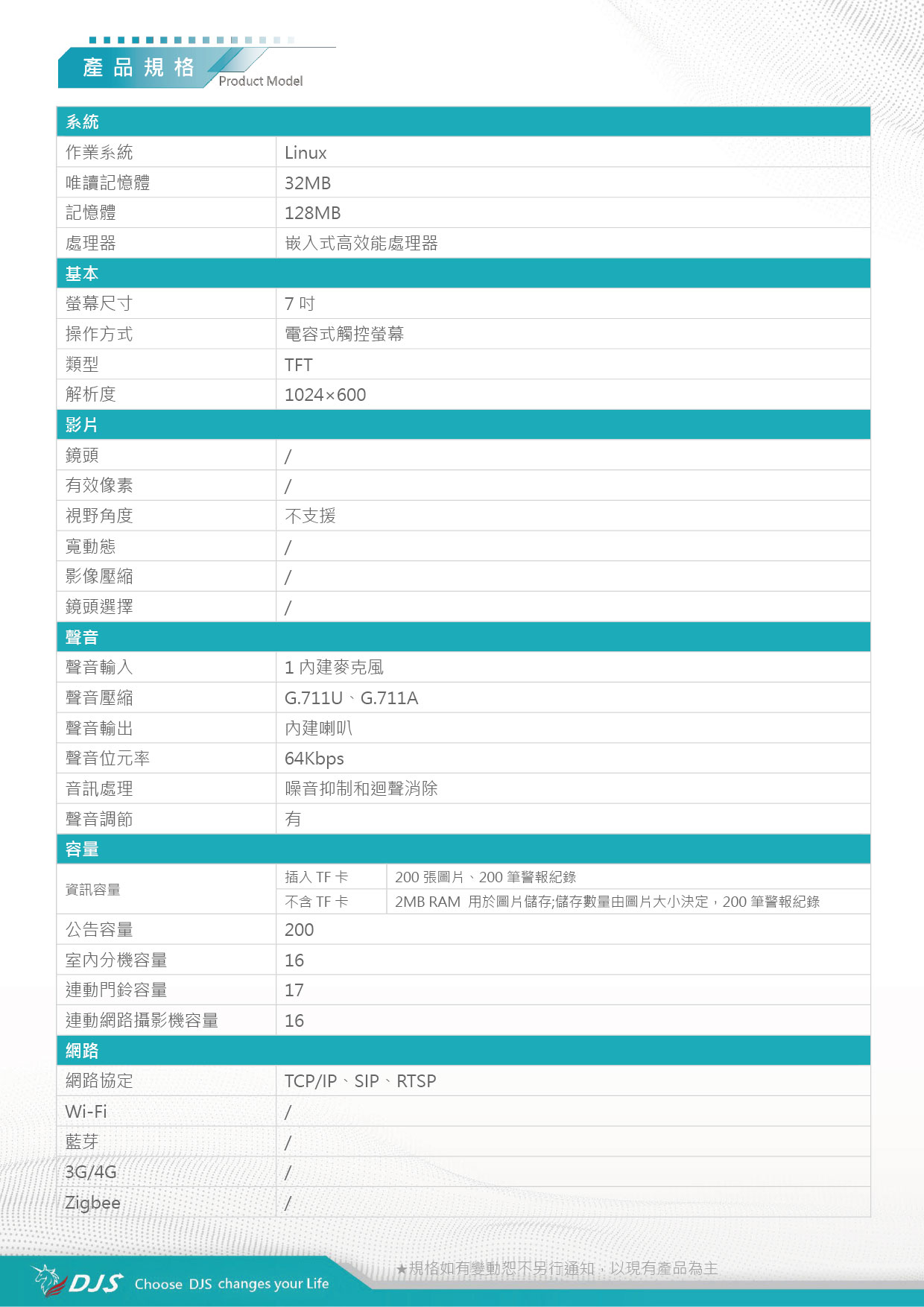 產品規格 Product Model

| 系統 | | |
|---|---|---|
| 作業系統 | Linux | |
| 唯讀記憶體 | 32MB | |
| 記憶體 | 128MB | |
| 處理器 | 嵌入式高效能處理器 | |
| 基本 | | |
| 螢幕尺寸 | 7 吋 | |
| 操作方式 | 電容式觸控螢幕 | |
| 類型 | TFT | |
| 解析度 | 1024×600 | |
| 影片 | | |
| 鏡頭 | / | |
| 有效像素 | / | |
| 視野角度 | 不支援 | |
| 寬動態 | / | |
| 影像壓縮 | / | |
| 鏡頭選擇 | / | |
| 聲音 | | |
| 聲音輸入 | 1 內建麥克風 | |
| 聲音壓縮 | G.711U、G.711A | |
| 聲音輸出 | 內建喇叭 | |
| 聲音位元率 | 64Kbps | |
| 音訊處理 | 噪音抑制和迴聲消除 | |
| 聲音調節 | 有 | |
| 容量 | | |
| 資訊容量 | 插入 TF 卡 | 200 張圖片、200 筆警報紀錄 |
| | 不含 TF 卡 | 2MB RAM 用於圖片儲存;儲存數量由圖片大小決定，200 筆警報紀錄 |
| 公告容量 | 200 | |
| 室內分機容量 | 16 | |
| 連動門鈴容量 | 17 | |
| 連動網路攝影機容量 | 16 | |
| 網路 | | |
| 網路協定 | TCP/IP、SIP、RTSP | |
| Wi-Fi | / | |
| 藍芽 | / | |
| 3G/4G | / | |
| Zigbee | / | |

DJS Choose DJS changes your Life

★規格如有變動恕不另行通知，以現有產品為主